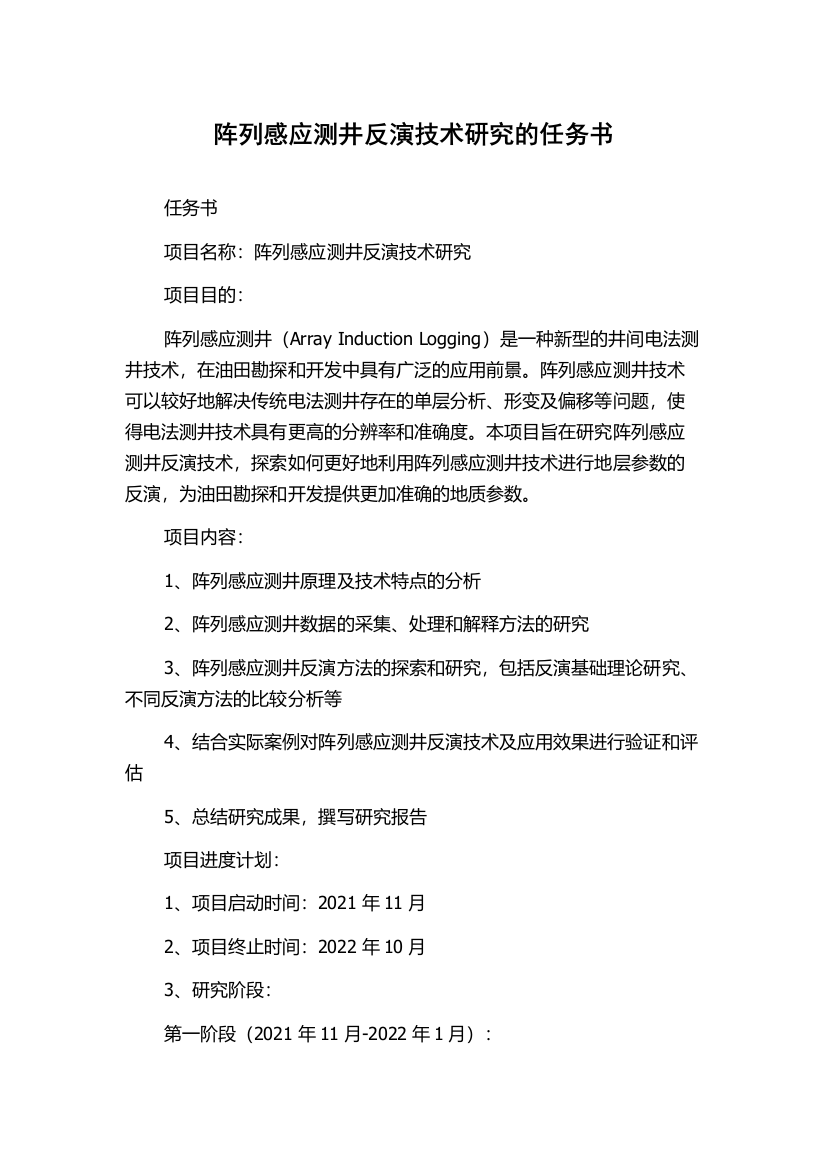 阵列感应测井反演技术研究的任务书

任务书

项目名称：阵列感应测井反演技术研究

项目目的：

阵列感应测井（Array Induction Logging）是一种新型的井间电法测井技术，在油田勘探和开发中具有广泛的应用前景。阵列感应测井技术可以较好地解决传统电法测井存在的单层分析、形变及偏移等问题，使得电法测井技术具有更高的分辨率和准确度。本项目旨在研究阵列感应测井反演技术，探索如何更好地利用阵列感应测井技术进行地层参数的反演，为油田勘探和开发提供更加准确的地质参数。

项目内容：

1、阵列感应测井原理及技术特点的分析

2、阵列感应测井数据的采集、处理和解释方法的研究

3、阵列感应测井反演方法的探索和研究，包括反演基础理论研究、不同反演方法的比较分析等

4、结合实际案例对阵列感应测井反演技术及应用效果进行验证和评估

5、总结研究成果，撰写研究报告

项目进度计划：

1、项目启动时间：2021 年 11 月

2、项目终止时间：2022 年 10 月

3、研究阶段：

第一阶段（2021 年 11 月-2022 年 1 月）：